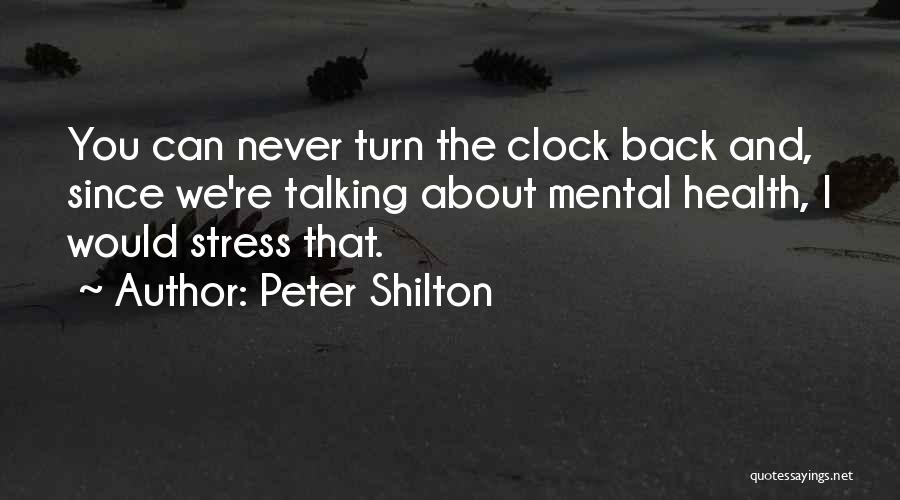 You can never turn the clock back and, since we're talking about mental health, I would stress that.

~ Author: Peter Shilton

quotessayings.net